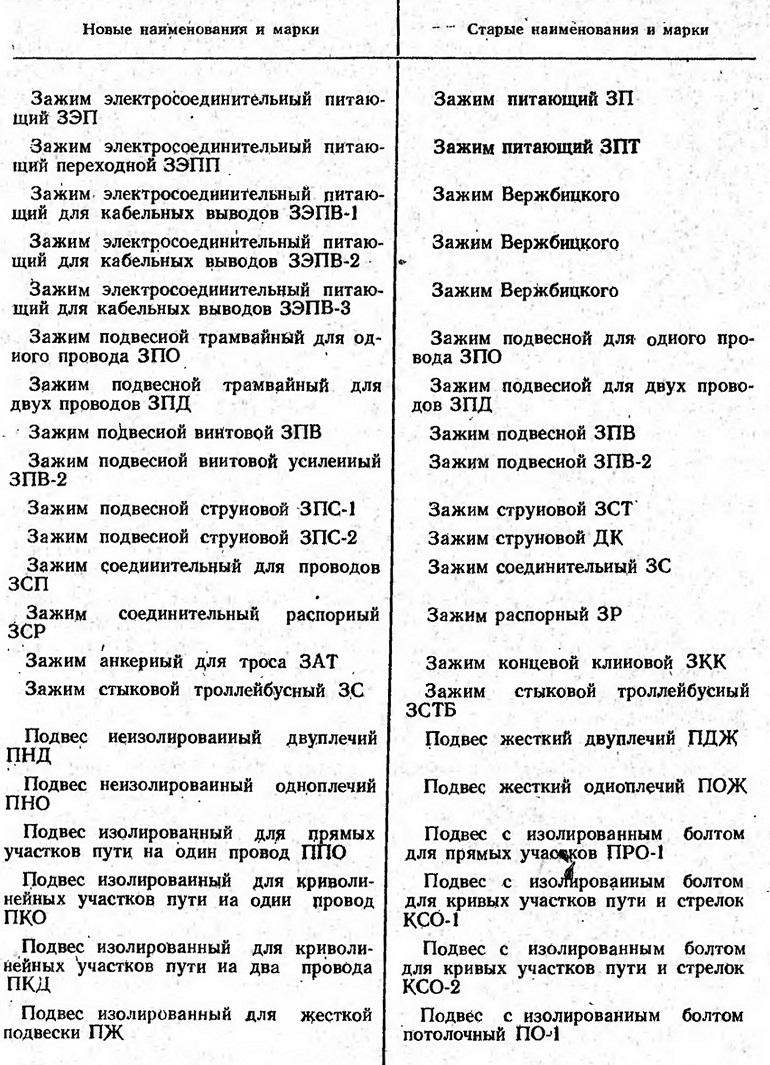 | Новые наименования и марки | Старые наименования и марки |
|---|---|
| Зажим электросоединительный питающий ЗЭП | Зажим питающий ЗП |
| Зажим электросоединительный питающий переходной ЗЭПП | Зажим питающий ЗПТ |
| Зажим электросоединительный питающий для кабельных выводов ЗЭПВ-1 | Зажим Вержбицкого |
| Зажим электросоединительный питающий для кабельных выводов ЗЭПВ-2 | Зажим Вержбицкого |
| Зажим электросоединительный питающий для кабельных выводов ЗЭПВ-3 | Зажим Вержбицкого |
| Зажим подвесной трамвайный для одного провода ЗПО | Зажим подвесной для одного провода ЗПО |
| Зажим подвесной трамвайный для двух проводов ЗПД | Зажим подвесной для двух проводов ЗПД |
| Зажим подвесной винтовой ЗПВ | Зажим подвесной ЗПВ |
| Зажим подвесной винтовой усиленный ЗПВ-2 | Зажим подвесной ЗПВ-2 |
| Зажим подвесной струновой ЗПС-1 | Зажим струновой ЗСТ |
| Зажим подвесной струновой ЗПС-2 | Зажим струновой ДК |
| Зажим соединительный для проводов ЗСП | Зажим соединительный ЗС |
| Зажим соединительный распорный ЗСР | Зажим распорный ЗР |
| Зажим анкерный для троса ЗАТ | Зажим концевой клиновой ЗКК |
| Зажим стыковой троллейбусный ЗС | Зажим стыковой троллейбусный ЗСТБ |
| Подвес неизолированный двуплечий ПНД | Подвес жесткий двуплечий ПДЖ |
| Подвес неизолированный одноплечий ПНО | Подвес жесткий одноплечий ПОЖ |
| Подвес изолированный для прямых участков пути на один провод ППО | Подвес с изолированным болтом для прямых участков ПРО-1 |
| Подвес изолированный для криволинейных участков пути на один провод ПКО | Подвес с изолированным болтом для кривых участков пути и стрелок КСО-1 |
| Подвес изолированный для криволинейных участков пути на два провода ПКД | Подвес с изолированным болтом для кривых участков пути и стрелок КСО-2 |
| Подвес изолированный для жесткой подвески ПЖ | Подвес с изолированным болтом потолочный ПО-1 |